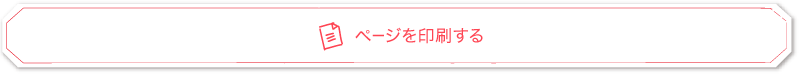 ページを印刷する